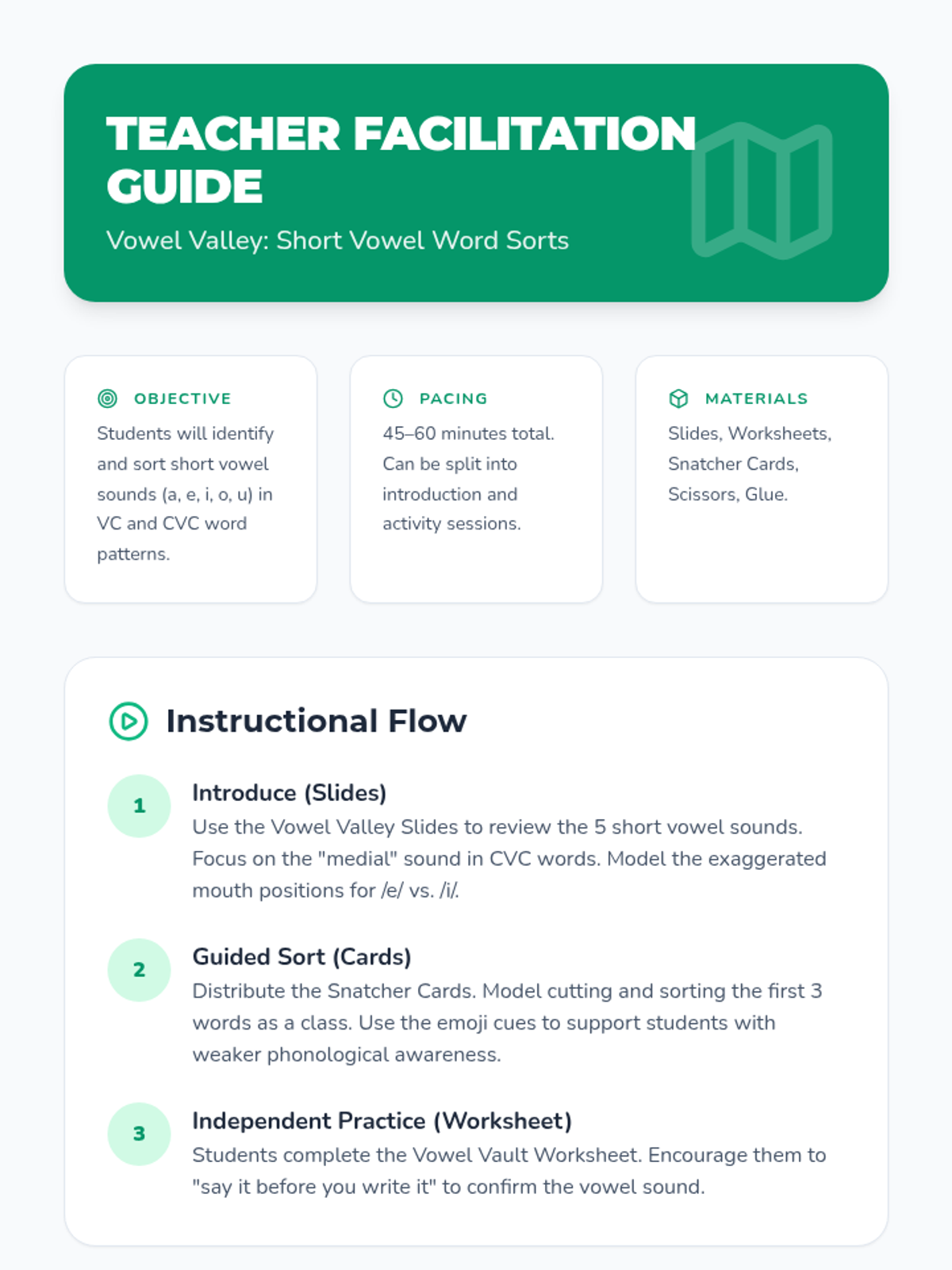 TEACHER FACILITATION GUIDE

Vowel Valley: Short Vowel Word Sorts

OBJECTIVE

Students will identify and sort short vowel sounds (a, e, i, o, u) in VC and CVC word patterns.

PACING

45–60 minutes total. Can be split into introduction and activity sessions.

MATERIALS

Slides, Worksheets, Snatcher Cards, Scissors, Glue.

Instructional Flow

1

Introduce (Slides)

Use the Vowel Valley Slides to review the 5 short vowel sounds. Focus on the "medial" sound in CVC words. Model the exaggerated mouth positions for /e/ vs. /i/.

2

Guided Sort (Cards)

Distribute the Snatcher Cards. Model cutting and sorting the first 3 words as a class. Use the emoji cues to support students with weaker phonological awareness.

3

Independent Practice (Worksheet)

Students complete the Vowel Vault Worksheet. Encourage them to "say it before you write it" to confirm the vowel sound.